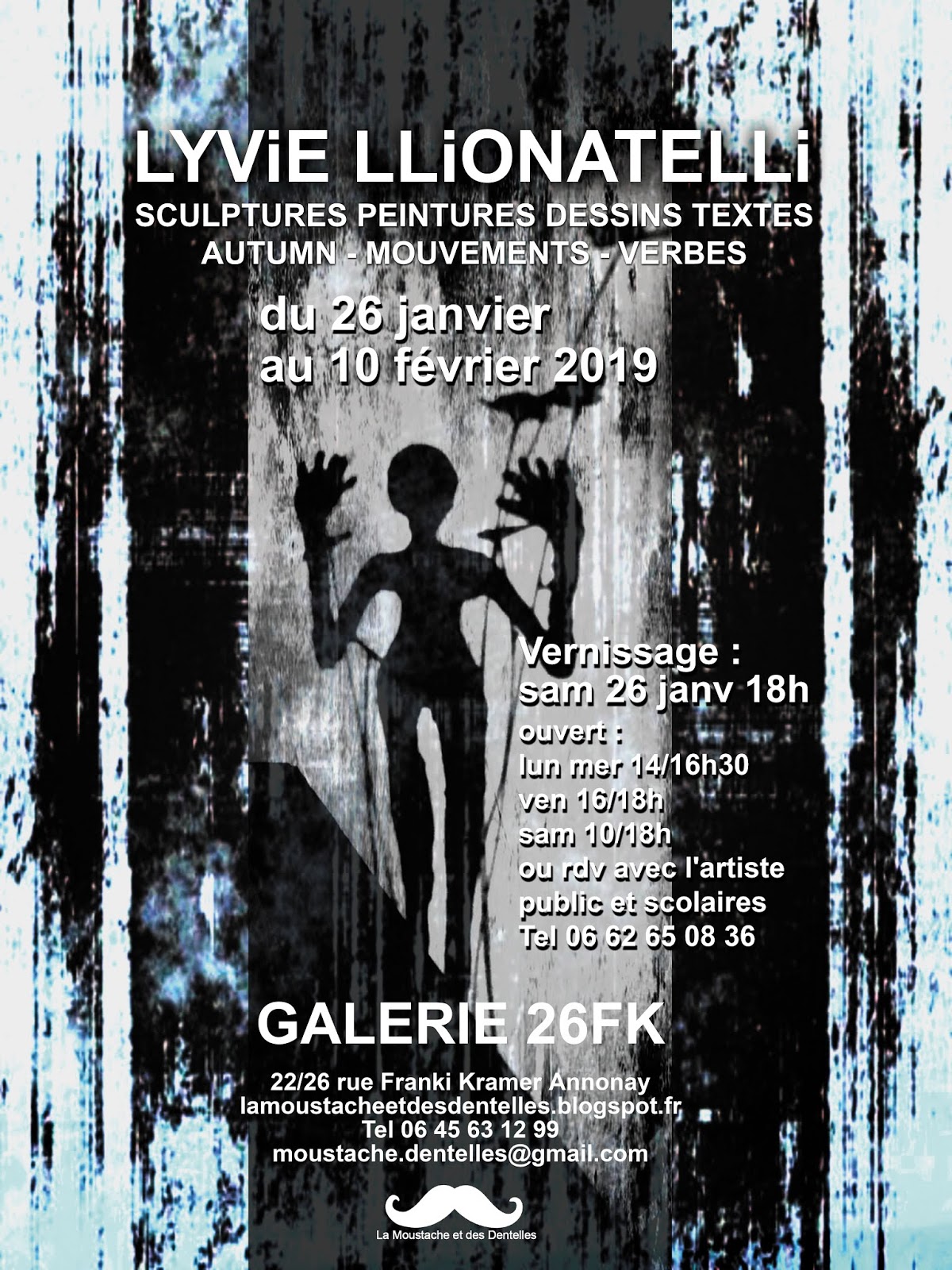 LYViE LLiONATELLi

SCULPTURES PEINTURES DESSINS TEXTES
AUTUMN - MOUVEMENTS - VERBES

du 26 janvier
au 10 février 2019

Vernissage :
sam 26 janv 18h

ouvert :
lun mer 14/16h30
ven 16/18h
sam 10/18h
ou rdv avec l'artiste
public et scolaires
Tel 06 62 65 08 36

GALERIE 26FK

22/26 rue Franki Kramer Annonay
lamoustacheetdesdentelles.blogspot.fr
Tel 06 45 63 12 99
moustache.dentelles@gmail.com

La Moustache et des Dentelles